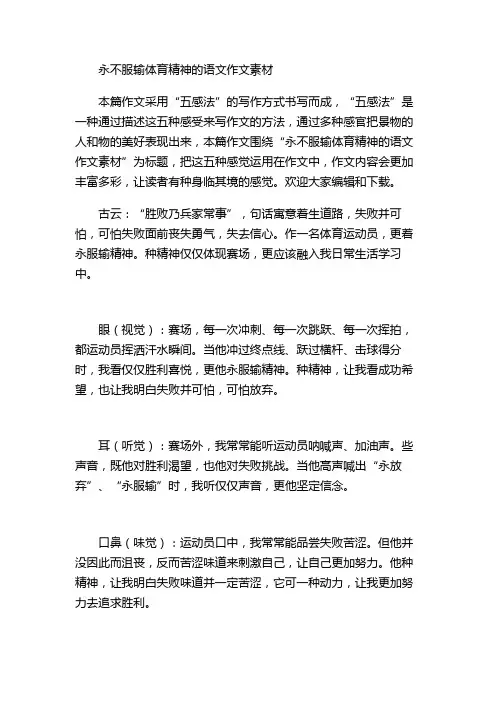 永不服输体育精神的语文作文素材

本篇作文采用“五感法”的写作方式书写而成，“五感法”是一种通过描述这五种感受来写作文的方法，通过多种感官把景物的人和物的美好表现出来，本篇作文围绕“永不服输体育精神的语文作文素材”为标题，把这五种感觉运用在作文中，作文内容会更加丰富多彩，让读者有种身临其境的感觉。欢迎大家编辑和下载。

古云：“胜败乃兵家常事”，句话寓意着生道路，失败并可怕，可怕失败面前丧失勇气，失去信心。作一名体育运动员，更着永服输精神。种精神仅仅体现赛场，更应该融入我日常生活学习中。

眼（视觉）：赛场，每一次冲刺、每一次跳跃、每一次挥拍，都运动员挥洒汗水瞬间。当他冲过终点线、跃过横杆、击球得分时，我看仅仅胜利喜悦，更他永服输精神。种精神，让我看成功希望，也让我明白失败并可怕，可怕放弃。

耳（听觉）：赛场外，我常常能听运动员呐喊声、加油声。些声音，既他对胜利渴望，也他对失败挑战。当他高声喊出“永放弃”、“永服输”时，我听仅仅声音，更他坚定信念。

口鼻（味觉）：运动员口中，我常常能品尝失败苦涩。但他并没因此而沮丧，反而苦涩味道来刺激自己，让自己更加努力。他种精神，让我明白失败味道并一定苦涩，它可一种动力，让我更加努力去追求胜利。